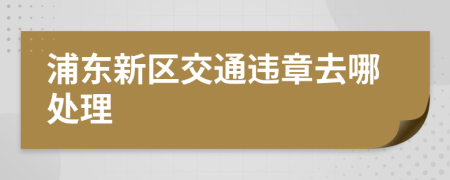 浦东新区交通违章去哪处理